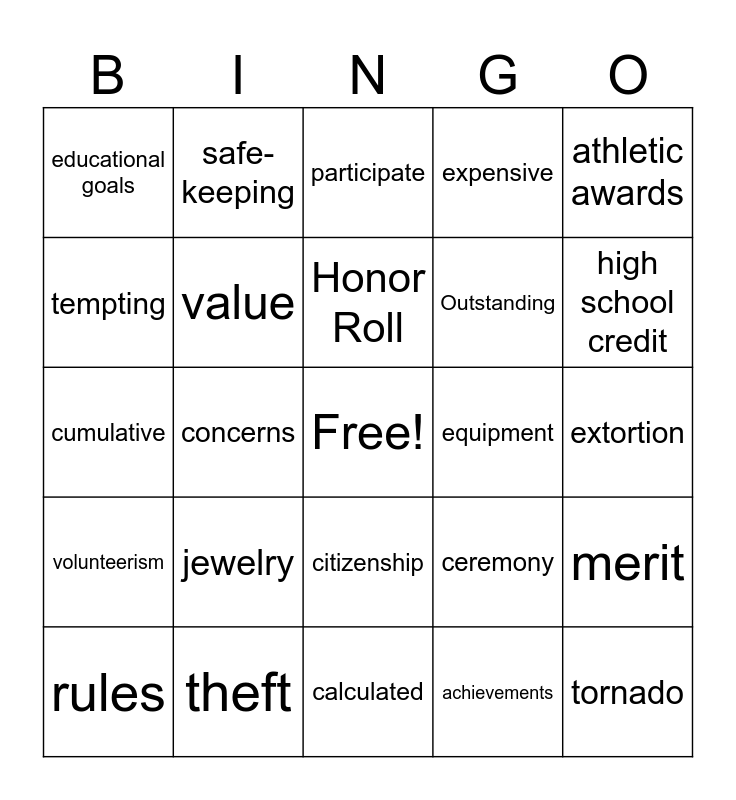 | B | I | N | G | O |
|---|---|---|---|---|
| educational goals | safe-keeping | participate | expensive | athletic awards |
| tempting | value | Honor Roll | Outstanding | high school credit |
| cumulative | concerns | Free! | equipment | extortion |
| volunteerism | jewelry | citizenship | ceremony | merit |
| rules | theft | calculated | achievements | tornado |